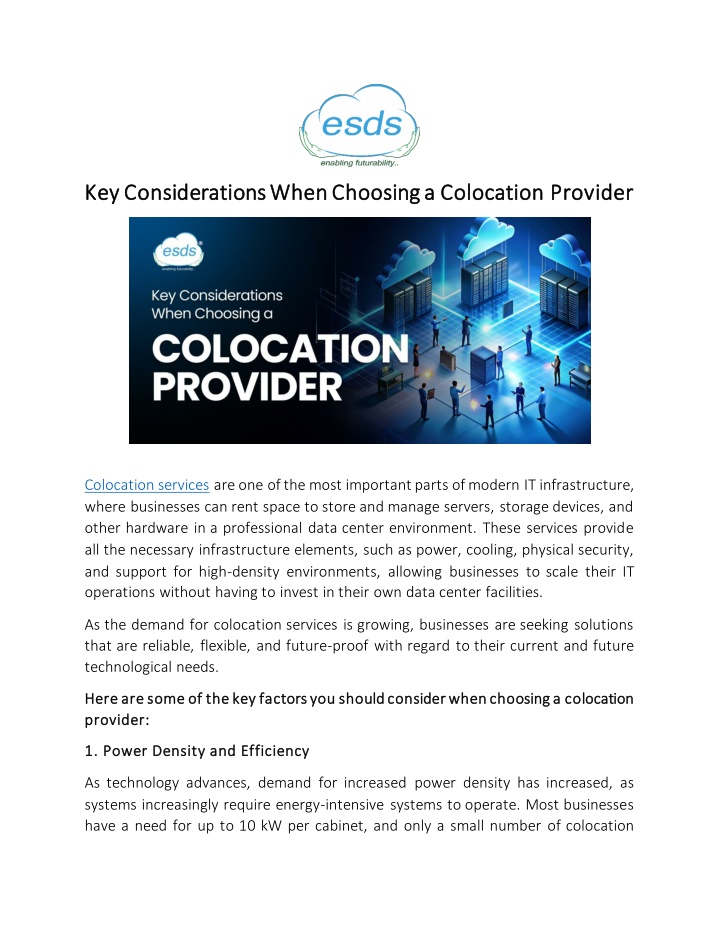 esds
enabling futurability..

Key Considerations When Choosing a Colocation Provider

esds
enabling futurability..

Key Considerations When Choosing a

COLOCATION PROVIDER

Colocation services are one of the most important parts of modern IT infrastructure, where businesses can rent space to store and manage servers, storage devices, and other hardware in a professional data center environment. These services provide all the necessary infrastructure elements, such as power, cooling, physical security, and support for high-density environments, allowing businesses to scale their IT operations without having to invest in their own data center facilities.

As the demand for colocation services is growing, businesses are seeking solutions that are reliable, flexible, and future-proof with regard to their current and future technological needs.

Here are some of the key factors you should consider when choosing a colocation provider:

1. Power Density and Efficiency

As technology advances, demand for increased power density has increased, as systems increasingly require energy-intensive systems to operate. Most businesses have a need for up to 10 kW per cabinet, and only a small number of colocation